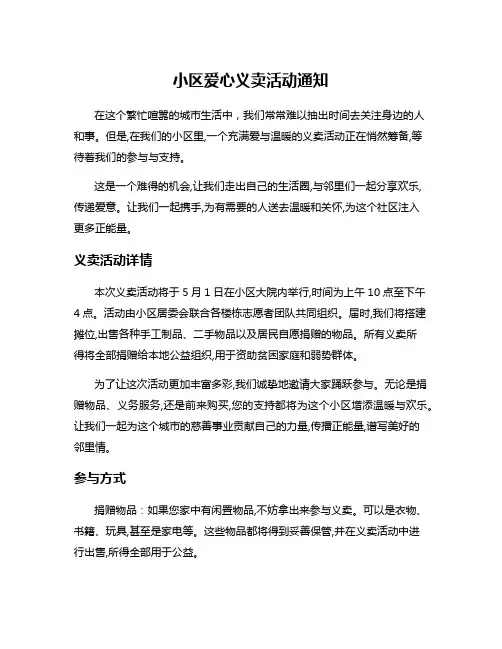 小区爱心义卖活动通知

在这个繁忙喧嚣的城市生活中，我们常常难以抽出时间去关注身边的人和事。但是,在我们的小区里,一个充满爱与温暖的义卖活动正在悄然筹备,等待着我们的参与与支持。

这是一个难得的机会,让我们走出自己的生活圈,与邻里们一起分享欢乐,传递爱意。让我们一起携手,为有需要的人送去温暖和关怀,为这个社区注入更多正能量。

义卖活动详情

本次义卖活动将于 5 月 1 日在小区大院内举行,时间为上午 10 点至下午 4 点。活动由小区居委会联合各楼栋志愿者团队共同组织。届时,我们将搭建摊位,出售各种手工制品、二手物品以及居民自愿捐赠的物品。所有义卖所得将全部捐赠给本地公益组织,用于资助贫困家庭和弱势群体。

为了让这次活动更加丰富多彩,我们诚挚地邀请大家踊跃参与。无论是捐赠物品、义务服务,还是前来购买,您的支持都将为这个小区增添温暖与欢乐。让我们一起为这个城市的慈善事业贡献自己的力量,传播正能量,谱写美好的邻里情。

参与方式

捐赠物品：如果您家中有闲置物品,不妨拿出来参与义卖。可以是衣物、书籍、玩具,甚至是家电等。这些物品都将得到妥善保管,并在义卖活动中进行出售,所得全部用于公益。